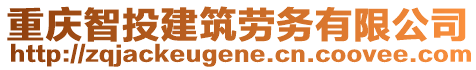 重庆智投建筑劳务有限公司
http://zqjackeugene.cn.coovee.com